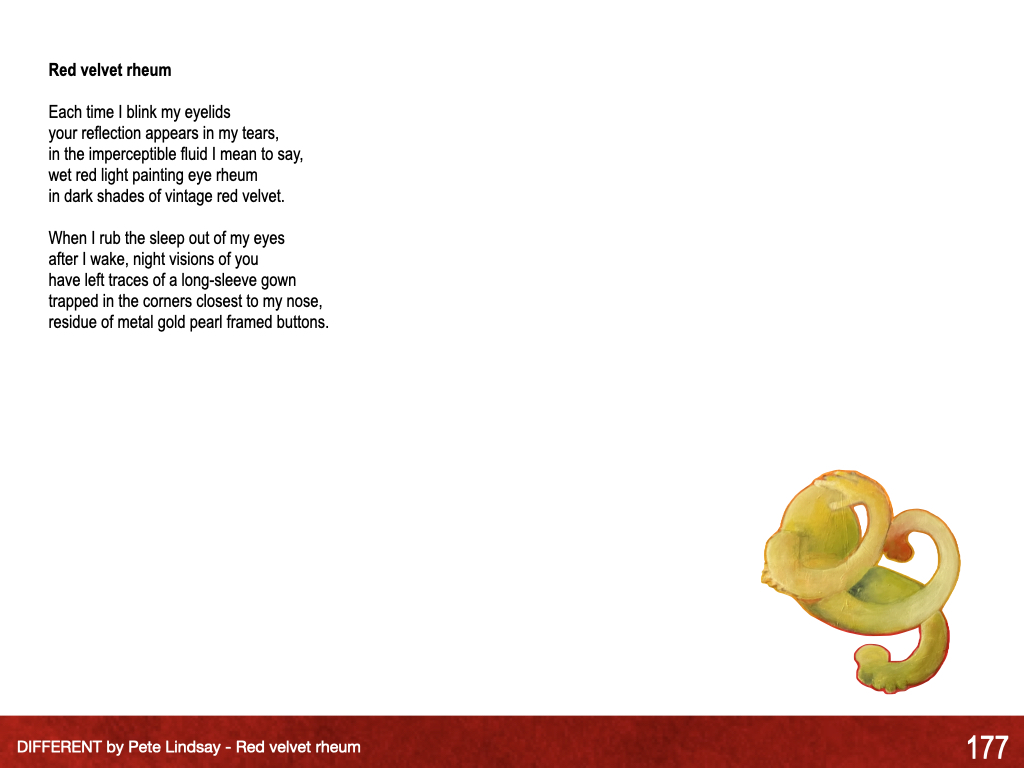 Red velvet rheum

Each time I blink my eyelids
your reflection appears in my tears,
in the imperceptible fluid I mean to say,
wet red light painting eye rheum
in dark shades of vintage red velvet.

When I rub the sleep out of my eyes
after I wake, night visions of you
have left traces of a long-sleeve gown
trapped in the corners closest to my nose,
residue of metal gold pearl framed buttons.

DIFFERENT by Pete Lindsay - Red velvet rheum

177